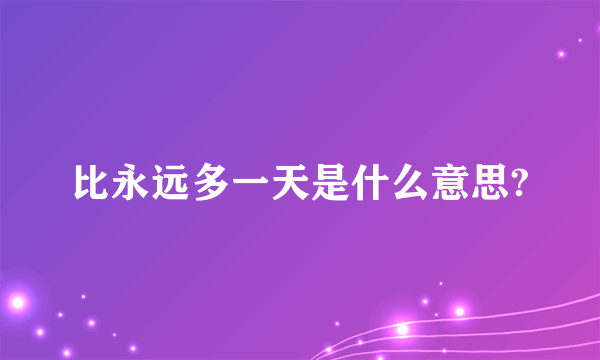 比永远多一天是什么意思?